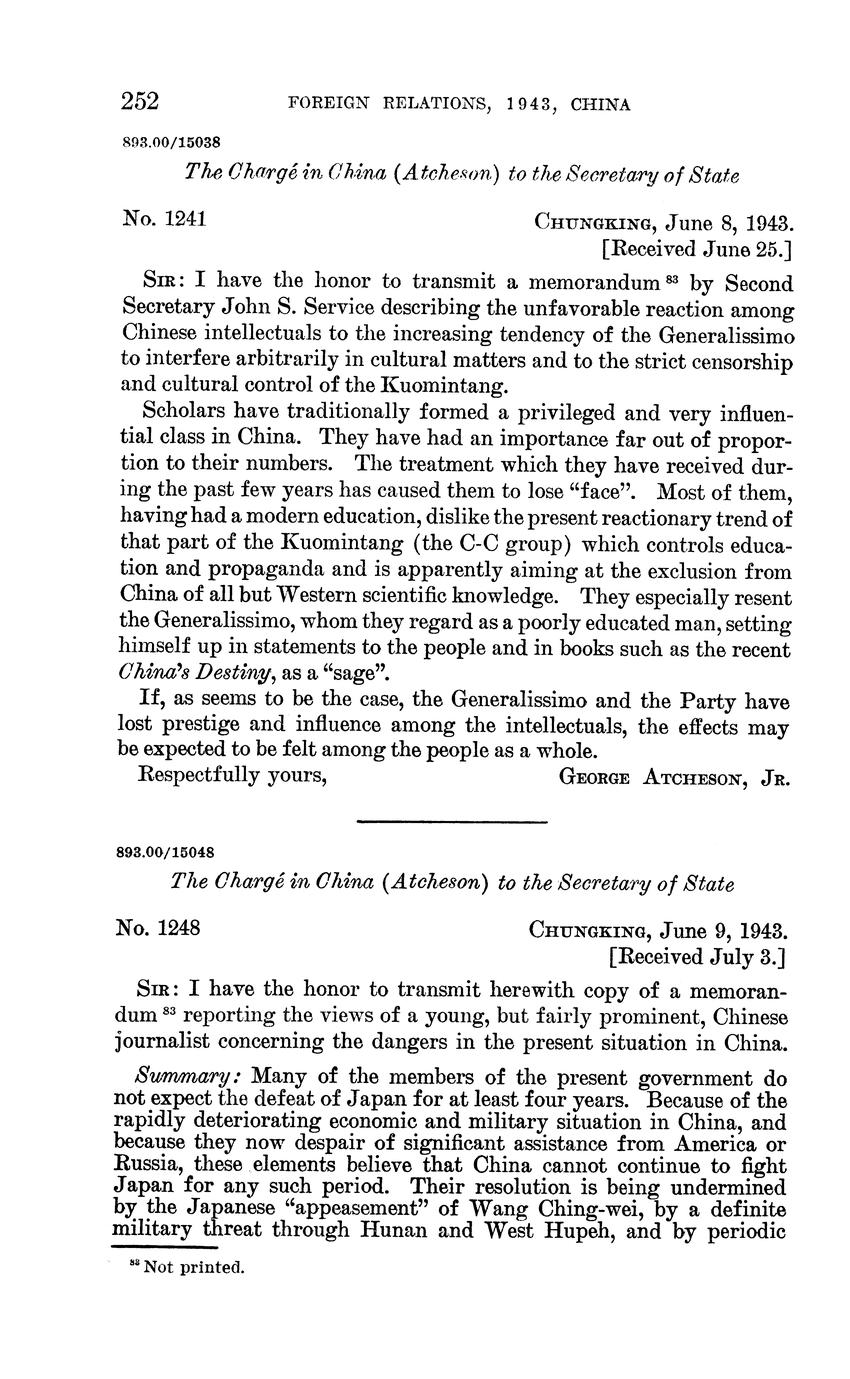 252 FOREIGN RELATIONS, 1943, CHINA

893.00/15038

The Chargé in China (Atcheson) to the Secretary of State

No. 1241 CHUNGKING, June 8, 1943.
[Received June 25.]

SIR: I have the honor to transmit a memorandum $^{83}$ by Second Secretary John S. Service describing the unfavorable reaction among Chinese intellectuals to the increasing tendency of the Generalissimo to interfere arbitrarily in cultural matters and to the strict censorship and cultural control of the Kuomintang.

Scholars have traditionally formed a privileged and very influential class in China. They have had an importance far out of proportion to their numbers. The treatment which they have received during the past few years has caused them to lose "face". Most of them, having had a modern education, dislike the present reactionary trend of that part of the Kuomintang (the C-C group) which controls education and propaganda and is apparently aiming at the exclusion from China of all but Western scientific knowledge. They especially resent the Generalissimo, whom they regard as a poorly educated man, setting himself up in statements to the people and in books such as the recent China's Destiny, as a "sage".

If, as seems to be the case, the Generalissimo and the Party have lost prestige and influence among the intellectuals, the effects may be expected to be felt among the people as a whole.

Respectfully yours, GEORGE ATCHESON, JR.

893.00/15048

The Chargé in China (Atcheson) to the Secretary of State

No. 1248 CHUNGKING, June 9, 1943.
[Received July 3.]

SIR: I have the honor to transmit herewith copy of a memorandum $^{83}$ reporting the views of a young, but fairly prominent, Chinese journalist concerning the dangers in the present situation in China.

Summary: Many of the members of the present government do not expect the defeat of Japan for at least four years. Because of the rapidly deteriorating economic and military situation in China, and because they now despair of significant assistance from America or Russia, these elements believe that China cannot continue to fight Japan for any such period. Their resolution is being undermined by the Japanese "appeasement" of Wang Ching-wei, by a definite military threat through Hunan and West Hupeh, and by periodic

$^{83}$ Not printed.